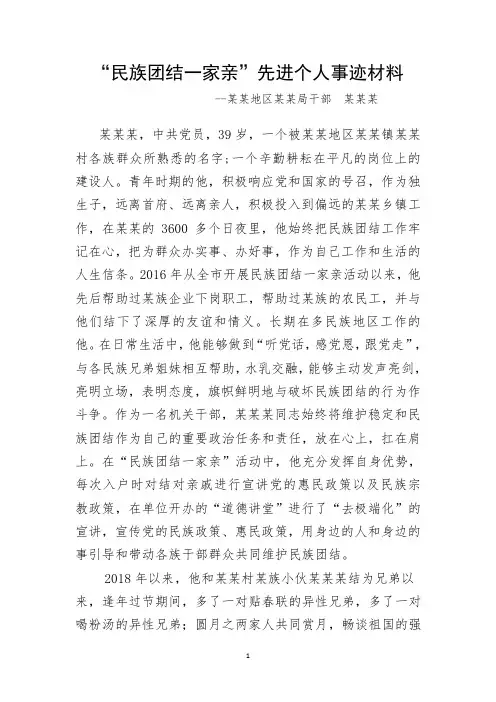 “民族团结一家亲”先进个人事迹材料

--某某地区某某局干部　某某某

某某某，中共党员，39岁，一个被某某地区某某镇某某村各族群众所熟悉的名字；一个辛勤耕耘在平凡的岗位上的建设人。青年时期的他，积极响应党和国家的号召，作为独生子，远离首府、远离亲人，积极投入到偏远的某某乡镇工作，在某某的3600多个日夜里，他始终把民族团结工作牢记在心，把为群众办实事、办好事，作为自己工作和生活的人生信条。2016年从全市开展民族团结一家亲活动以来，他先后帮助过某族企业下岗职工，帮助过某族的农民工，并与他们结下了深厚的友谊和情义。长期在多民族地区工作的他。在日常生活中，他能够做到“听党话，感党恩，跟党走”，与各民族兄弟姐妹相互帮助，水乳交融，能够主动发声亮剑，亮明立场，表明态度，旗帜鲜明地与破坏民族团结的行为作斗争。作为一名机关干部，某某某同志始终将维护稳定和民族团结作为自己的重要政治任务和责任，放在心上，扛在肩上。在“民族团结一家亲”活动中，他充分发挥自身优势，每次入户时对结对亲戚进行宣讲党的惠民政策以及民族宗教政策，在单位开办的“道德讲堂”进行了“去极端化”的宣讲，宣传党的民族政策、惠民政策，用身边的人和身边的事引导和带动各族干部群众共同维护民族团结。

2018年以来，他和某某村某族小伙某某某结为兄弟以来，逢年过节期间，多了一对贴春联的异性兄弟，多了一对喝粉汤的异性兄弟；圆月之两家人共同赏月，畅谈祖国的强

1